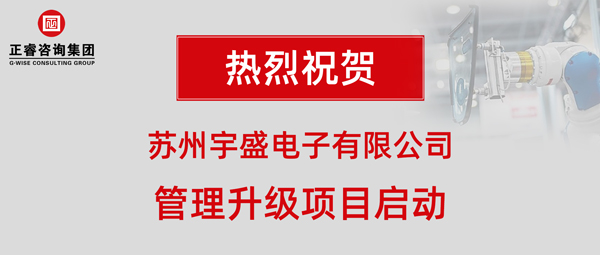 正睿咨询集团
G-WISE CONSULTING GROUP

热烈祝贺

苏州宇盛电子有限公司

管理升级项目启动